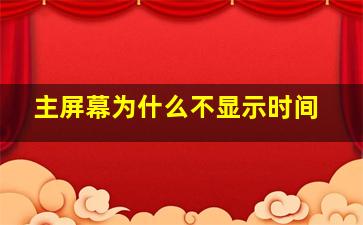 主屏幕为什么不显示时间